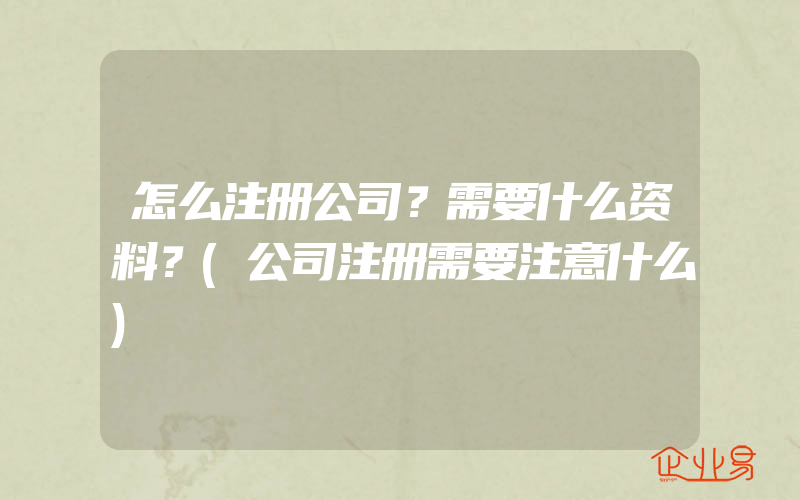 怎么注册公司？需要什么资料？(公司注册需要注意什么)

企业易